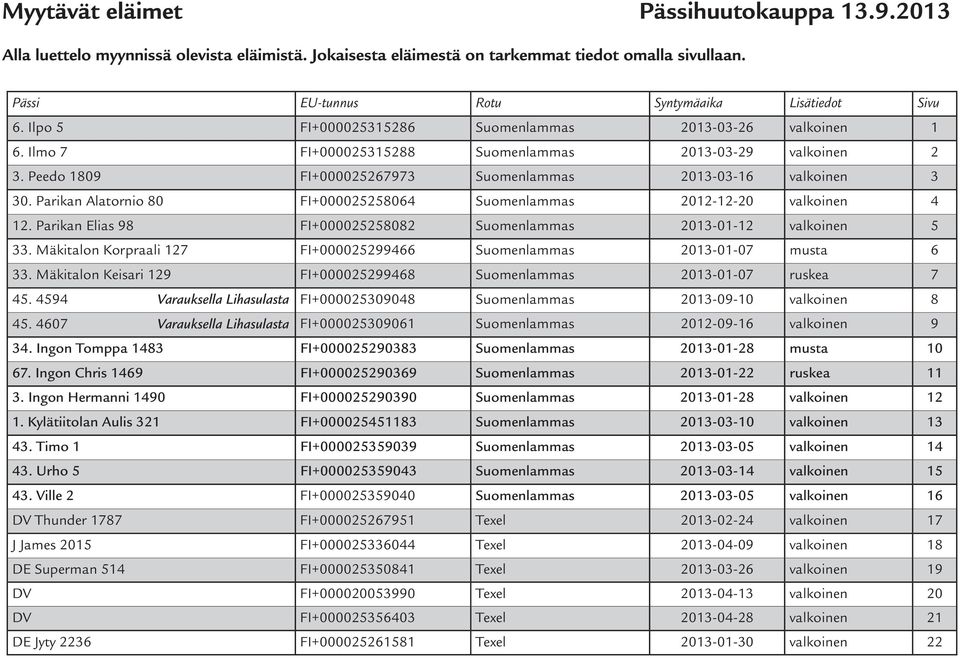 Myytävät eläimet Pässihuutokauppa 13.9.2013

Alla luettelo myynnissä olevista eläimistä. Jokaisesta eläimestä on tarkemmat tiedot omalla sivullaan.

| Pässi | EU-tunnus | Rotu | Syntymäaika | Lisätiedot | Sivu |
|---|---|---|---|---|---|
| 6. Ilpo 5 | FI+000025315286 | Suomenlammas | 2013-03-26 | valkoinen | 1 |
| 6. Ilmo 7 | FI+000025315288 | Suomenlammas | 2013-03-29 | valkoinen | 2 |
| 3. Peedo 1809 | FI+000025267973 | Suomenlammas | 2013-03-16 | valkoinen | 3 |
| 30. Parikan Alatornio 80 | FI+000025258064 | Suomenlammas | 2012-12-20 | valkoinen | 4 |
| 12. Parikan Elias 98 | FI+000025258082 | Suomenlammas | 2013-01-12 | valkoinen | 5 |
| 33. Mäkitalon Korpraali 127 | FI+000025299466 | Suomenlammas | 2013-01-07 | musta | 6 |
| 33. Mäkitalon Keisari 129 | FI+000025299468 | Suomenlammas | 2013-01-07 | ruskea | 7 |
| 45. 4594 Varauksella Lihasulasta | FI+000025309048 | Suomenlammas | 2013-09-10 | valkoinen | 8 |
| 45. 4607 Varauksella Lihasulasta | FI+000025309061 | Suomenlammas | 2012-09-16 | valkoinen | 9 |
| 34. Ingon Tomppa 1483 | FI+000025290383 | Suomenlammas | 2013-01-28 | musta | 10 |
| 67. Ingon Chris 1469 | FI+000025290369 | Suomenlammas | 2013-01-22 | ruskea | 11 |
| 3. Ingon Hermanni 1490 | FI+000025290390 | Suomenlammas | 2013-01-28 | valkoinen | 12 |
| 1. Kylätiitolan Aulis 321 | FI+000025451183 | Suomenlammas | 2013-03-10 | valkoinen | 13 |
| 43. Timo 1 | FI+000025359039 | Suomenlammas | 2013-03-05 | valkoinen | 14 |
| 43. Urho 5 | FI+000025359043 | Suomenlammas | 2013-03-14 | valkoinen | 15 |
| 43. Ville 2 | FI+000025359040 | Suomenlammas | 2013-03-05 | valkoinen | 16 |
| DV Thunder 1787 | FI+000025267951 | Texel | 2013-02-24 | valkoinen | 17 |
| J James 2015 | FI+000025336044 | Texel | 2013-04-09 | valkoinen | 18 |
| DE Superman 514 | FI+000025350841 | Texel | 2013-03-26 | valkoinen | 19 |
| DV | FI+000020053990 | Texel | 2013-04-13 | valkoinen | 20 |
| DV | FI+000025356403 | Texel | 2013-04-28 | valkoinen | 21 |
| DE Jyty 2236 | FI+000025261581 | Texel | 2013-01-30 | valkoinen | 22 |